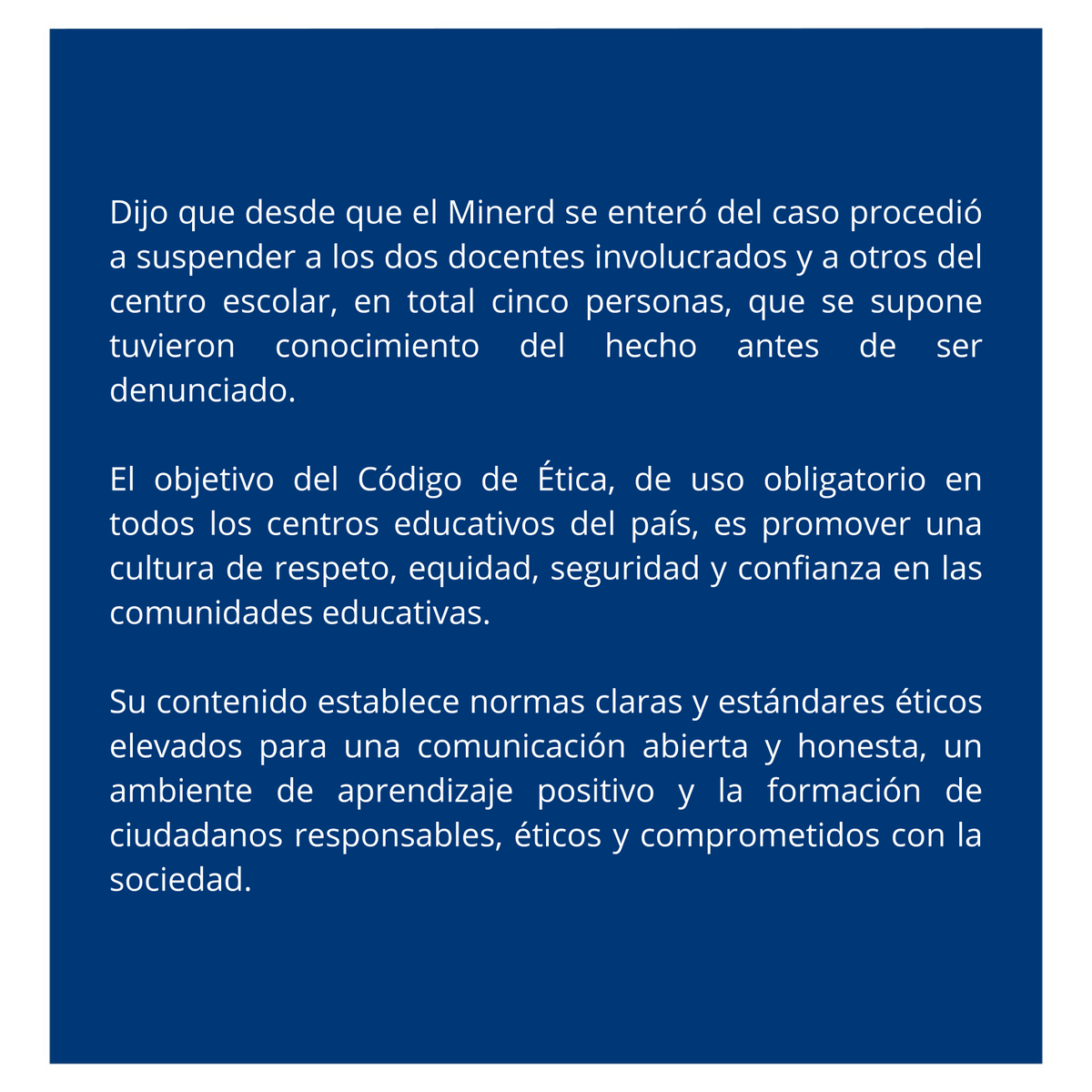 Dijo que desde que el Minerd se enteró del caso procedió a suspender a los dos docentes involucrados y a otros del centro escolar, en total cinco personas, que se supone tuvieron conocimiento del hecho antes de ser denunciado.

El objetivo del Código de Ética, de uso obligatorio en todos los centros educativos del país, es promover una cultura de respeto, equidad, seguridad y confianza en las comunidades educativas.

Su contenido establece normas claras y estándares éticos elevados para una comunicación abierta y honesta, un ambiente de aprendizaje positivo y la formación de ciudadanos responsables, éticos y comprometidos con la sociedad.